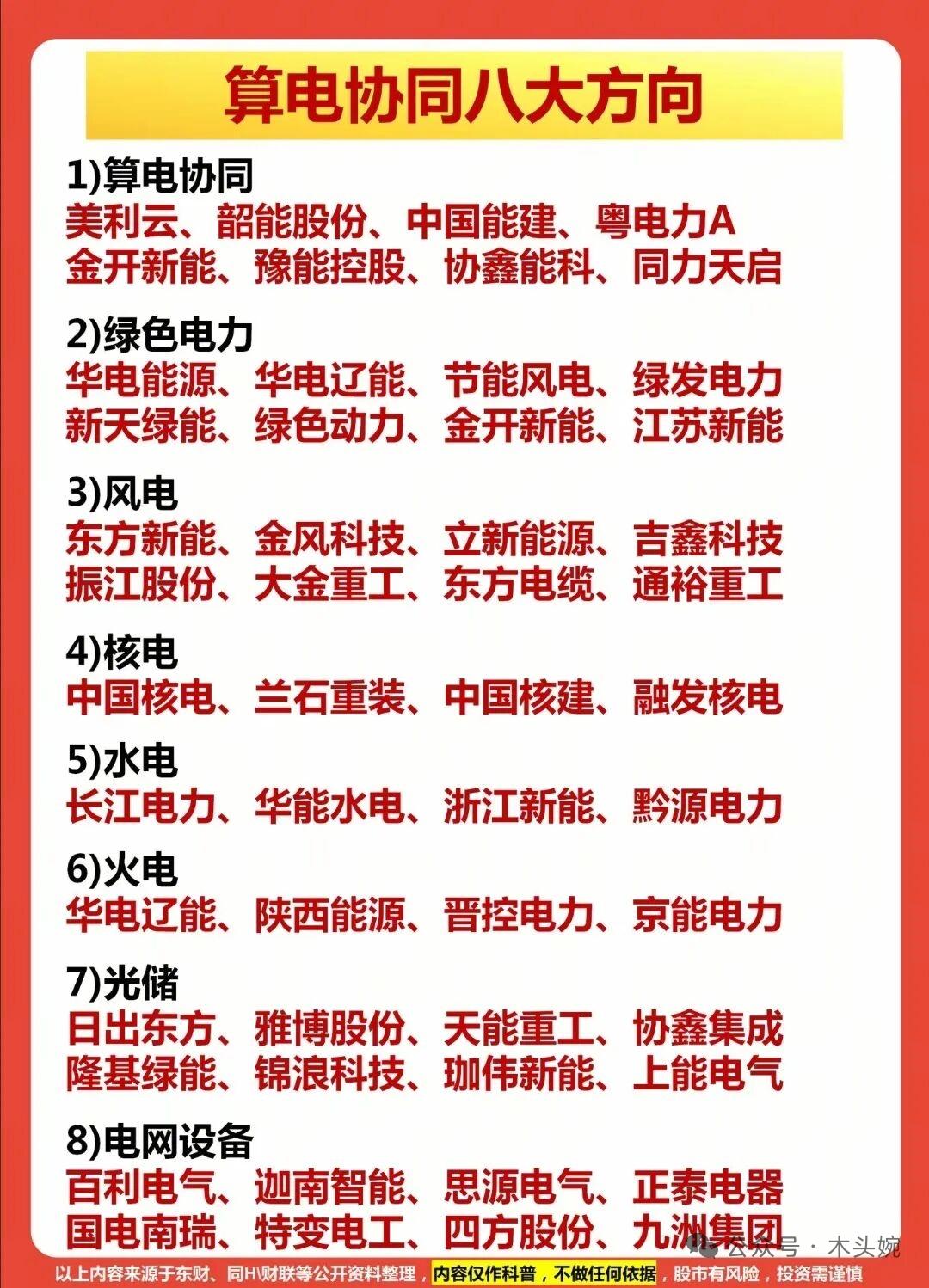 算电协同八大方向

1)算电协同
美利云、韶能股份、中国能建、粤电力A
金开新能、豫能控股、协鑫能科、同力天启

2)绿色电力
华电能源、华电辽能、节能风电、绿发电力
新天绿能、绿色动力、金开新能、江苏新能

3)风电
东方新能、金风科技、立新能源、吉鑫科技
振江股份、大金重工、东方电缆、通裕重工

4)核电
中国核电、兰石重装、中国核建、融发核电

5)水电
长江电力、华能水电、浙江新能、黔源电力

6)火电
华电辽能、陕西能源、晋控电力、京能电力

7)光储
日出东方、雅博股份、天能重工、协鑫集成
隆基绿能、锦浪科技、珈伟新能、上能电气

8)电网设备
百利电气、迦南智能、思源电气、正泰电器
国电南瑞、特变电工、四方股份、九洲集团

以上内容来源于东财、同H\财联等公开资料整理，内容仅作科普，不做任何依据，股市有风险，投资需谨慎

公众号 · 木头婉